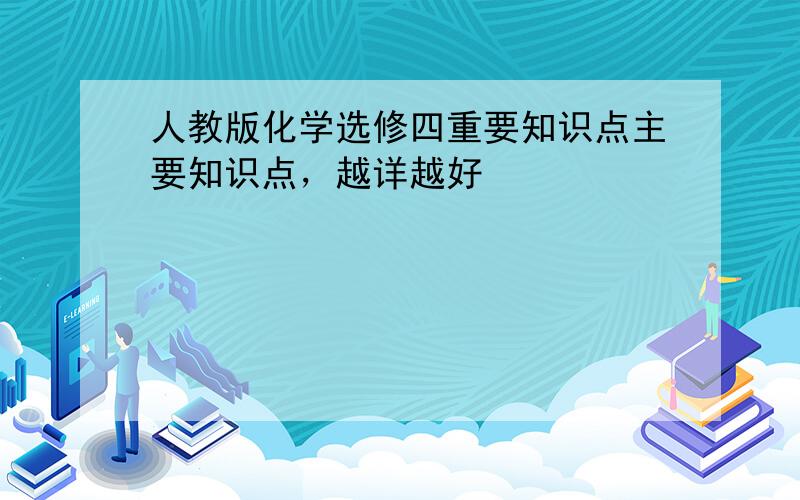 人教版化学选修四重要知识点主要知识点，越详越好

E-LEARNING